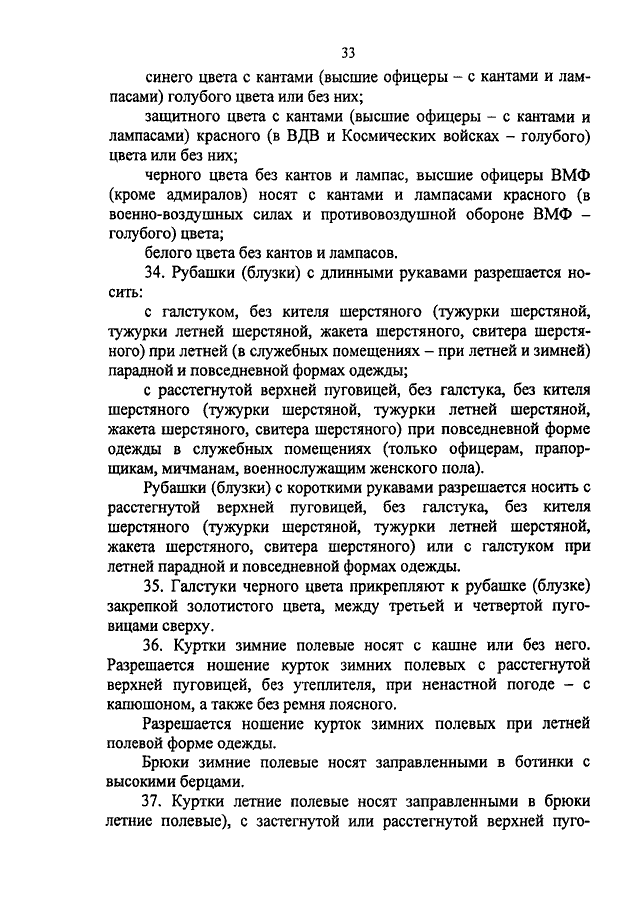 33

синего цвета с кантами (высшие офицеры – с кантами и лампасами) голубого цвета или без них;

защитного цвета с кантами (высшие офицеры – с кантами и лампасами) красного (в ВДВ и Космических войсках – голубого) цвета или без них;

черного цвета без кантов и лампас, высшие офицеры ВМФ (кроме адмиралов) носят с кантами и лампасами красного (в военно-воздушных силах и противовоздушной обороне ВМФ – голубого) цвета;

белого цвета без кантов и лампасов.

34. Рубашки (блузки) с длинными рукавами разрешается носить:

с галстуком, без кителя шерстяного (тужурки шерстяной, тужурки летней шерстяной, жакета шерстяного, свитера шерстяного) при летней (в служебных помещениях – при летней и зимней) парадной и повседневной формах одежды;

с расстегнутой верхней пуговицей, без галстука, без кителя шерстяного (тужурки шерстяной, тужурки летней шерстяной, жакета шерстяного, свитера шерстяного) при повседневной форме одежды в служебных помещениях (только офицерам, прапорщикам, мичманам, военнослужащим женского пола).

Рубашки (блузки) с короткими рукавами разрешается носить с расстегнутой верхней пуговицей, без галстука, без кителя шерстяного (тужурки шерстяной, тужурки летней шерстяной, жакета шерстяного, свитера шерстяного) или с галстуком при летней парадной и повседневной формах одежды.

35. Галстуки черного цвета прикрепляют к рубашке (блузке) закрепкой золотистого цвета, между третьей и четвертой пуговицами сверху.

36. Куртки зимние полевые носят с кашне или без него. Разрешается ношение курток зимних полевых с расстегнутой верхней пуговицей, без утеплителя, при ненастной погоде – с капюшоном, а также без ремня поясного.

Разрешается ношение курток зимних полевых при летней полевой форме одежды.

Брюки зимние полевые носят заправленными в ботинки с высокими берцами.

37. Куртки летние полевые носят заправленными в брюки летние полевые), с застегнутой или расстегнутой верхней пуго-